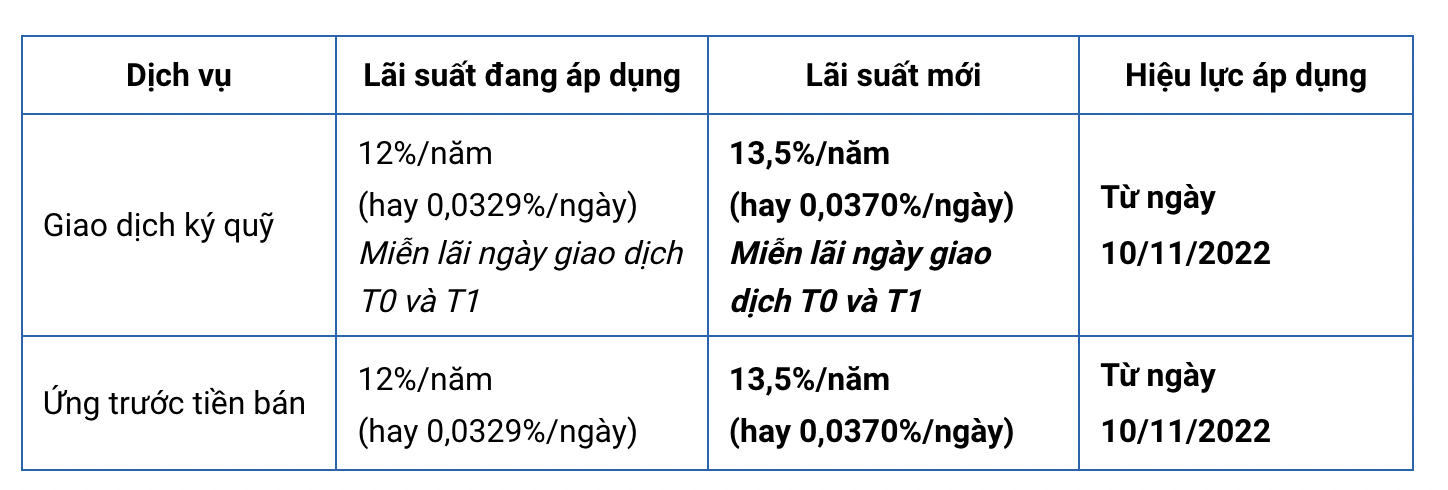 | Dịch vụ | Lãi suất đang áp dụng | Lãi suất mới | Hiệu lực áp dụng |
|---|---|---|---|
| Giao dịch ký quỹ | 12%/năm (hay 0,0329%/ngày) Miễn lãi ngày giao dịch T0 và T1 | 13,5%/năm (hay 0,0370%/ngày) Miễn lãi ngày giao dịch T0 và T1 | Từ ngày 10/11/2022 |
| Ứng trước tiền bán | 12%/năm (hay 0,0329%/ngày) | 13,5%/năm (hay 0,0370%/ngày) | Từ ngày 10/11/2022 |